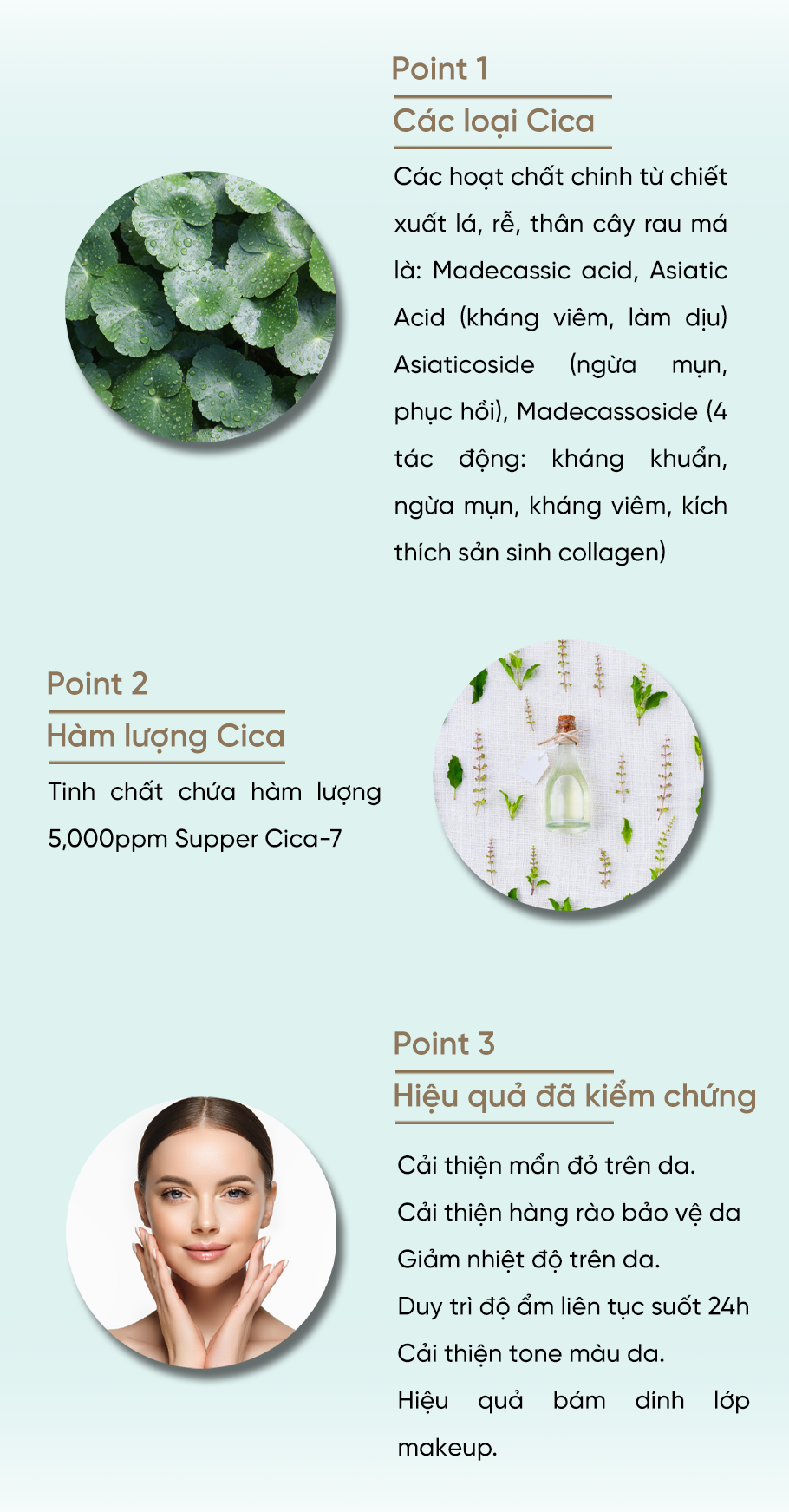 Point 1

Các loại Cica

Các hoạt chất chính từ chiết xuất lá, rễ, thân cây rau má là: Madecassic acid, Asiatic Acid (kháng viêm, làm dịu) Asiaticoside (ngừa mụn, phục hồi), Madecassoside (4 tác động: kháng khuẩn, ngừa mụn, kháng viêm, kích thích sản sinh collagen)

Point 2

Hàm lượng Cica

Tinh chất chứa hàm lượng 5,000ppm Supper Cica-7

Point 3

Hiệu quả đã kiểm chứng

Cải thiện mẩn đỏ trên da.
Cải thiện hàng rào bảo vệ da
Giảm nhiệt độ trên da.
Duy trì độ ẩm liên tục suốt 24h
Cải thiện tone màu da.
Hiệu quả bám dính lớp makeup.